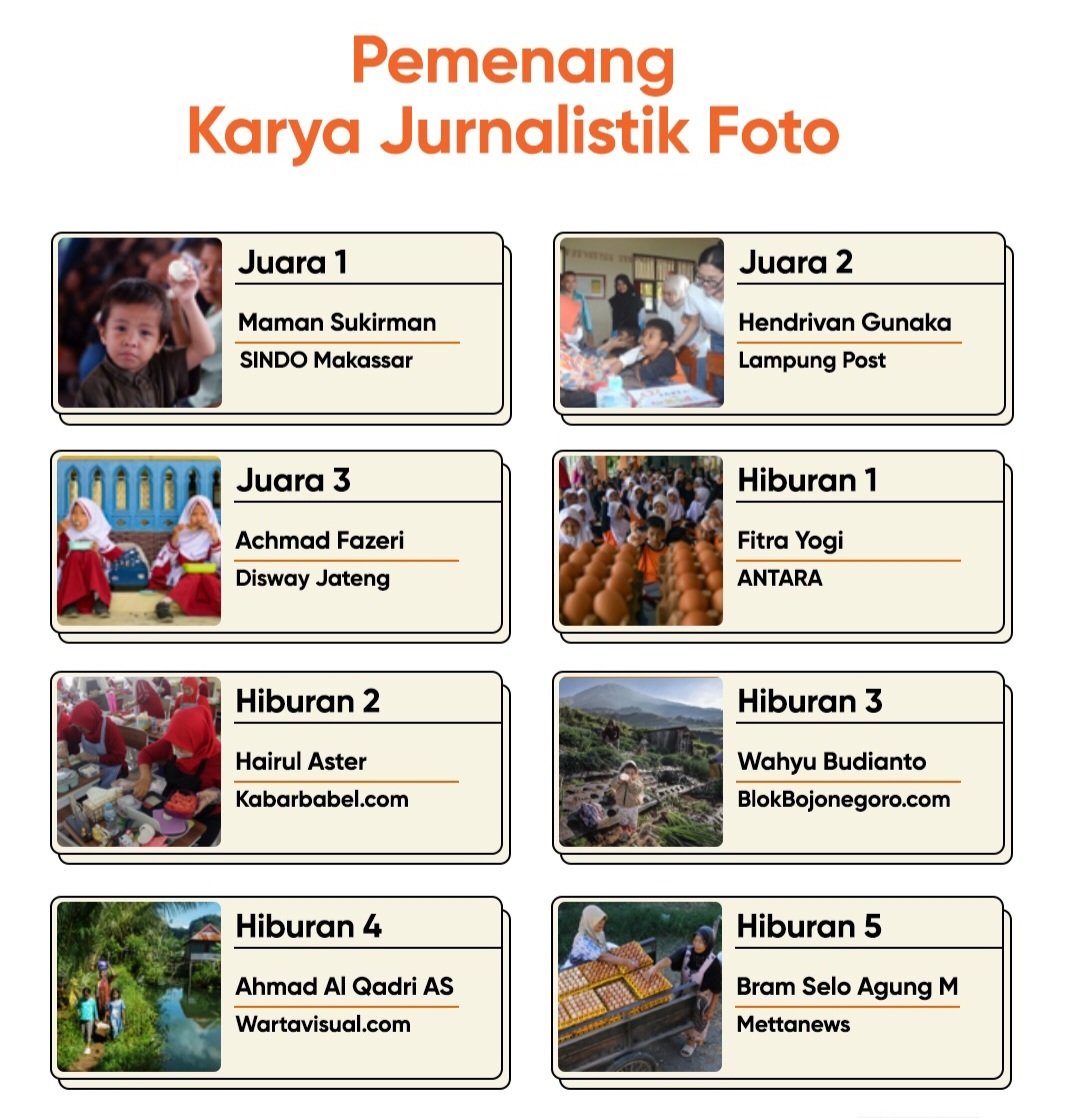 Pemenang
Karya Jurnalistik Foto

Juara 1
Maman Sukirman
SINDO Makassar

Juara 2
Hendrivan Gunaka
Lampung Post

Juara 3
Achmad Fazeri
Disway Jateng

Hiburan 1
Fitra Yogi
ANTARA

Hiburan 2
Hairul Aster
Kabarbabel.com

Hiburan 3
Wahyu Budianto
BlokBojonegoro.com

Hiburan 4
Ahmad Al Qadri AS
Wartavisual.com

Hiburan 5
Bram Selo Agung M
Mettanews